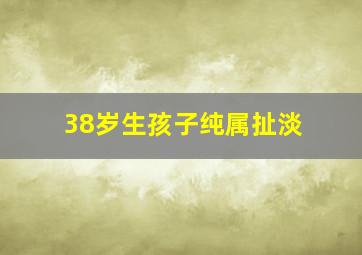 38岁生孩子纯属扯淡